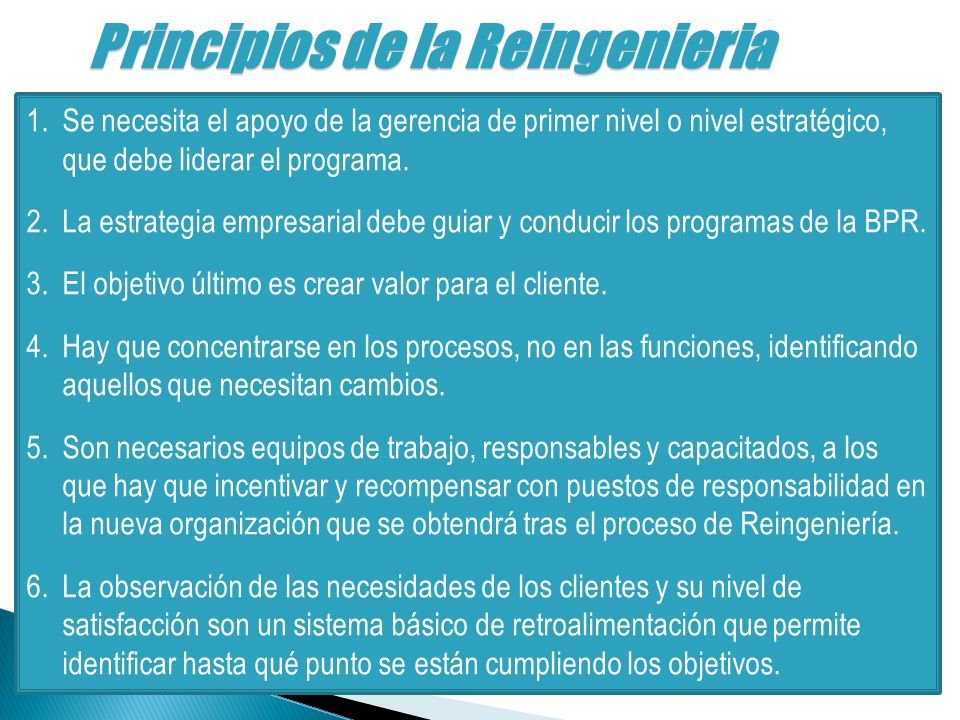 Principios de la Reingenieria

1. Se necesita el apoyo de la gerencia de primer nivel o nivel estratégico, que debe liderar el programa.

2. La estrategia empresarial debe guiar y conducir los programas de la BPR.

3. El objetivo último es crear valor para el cliente.

4. Hay que concentrarse en los procesos, no en las funciones, identificando aquellos que necesitan cambios.

5. Son necesarios equipos de trabajo, responsables y capacitados, a los que hay que incentivar y recompensar con puestos de responsabilidad en la nueva organización que se obtendrá tras el proceso de Reingeniería.

6. La observación de las necesidades de los clientes y su nivel de satisfacción son un sistema básico de retroalimentación que permite identificar hasta qué punto se están cumpliendo los objetivos.